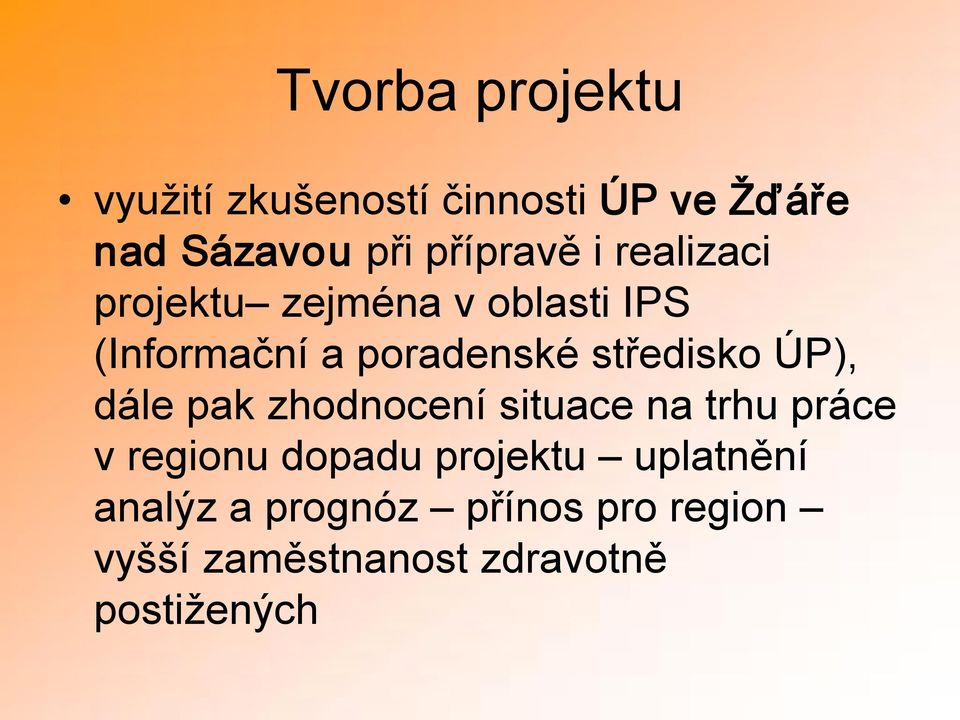 Tvorba projektu

• využití zkušeností činnosti ÚP ve Žďáře nad Sázavou při přípravě i realizaci projektu– zejména v oblasti IPS (Informační a poradenské středisko ÚP), dále pak zhodnocení situace na trhu práce v regionu dopadu projektu – uplatnění analýz a prognóz – přínos pro region – vyšší zaměstnanost zdravotně postižených